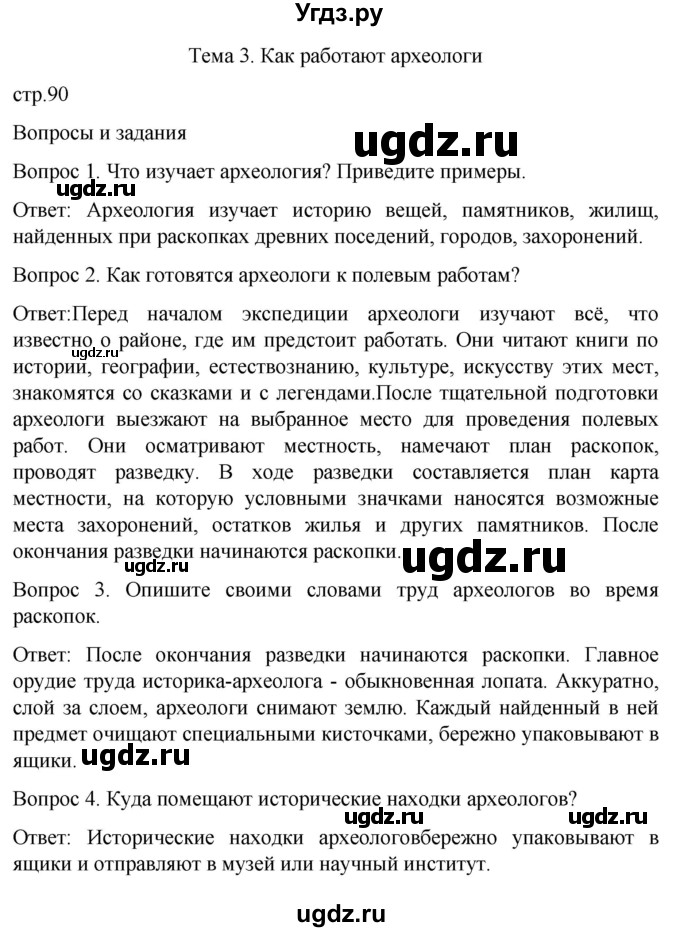 Угдз.ру

Тема 3. Как работают археологи

стр.90

Вопросы и задания

ugdz.ru

Вопрос 1. Что изучает археология? Приведите примеры.

ugdz.ru

Ответ: Археология изучает историю вещей, памятников, жилищ, найденных при раскопках древних поседений, городов, захоронений.

Вопрос 2. Как готовятся археологи к полевым работам?

Ответ:Перед началом экспедиции археологи изучают всё, что известно о районе, где им предстоит работать. Они читают книги по истории, географии, естествознанию, культуре, искусству этих мест, знакомятся со сказками и с легендами.После тщательной подготовки археологи выезжают на выбранное место для проведения полевых работ. Они осматривают местность, намечают план раскопок, проводят разведку. В ходе разведки составляется план карта местности, на которую условными значками наносятся возможные места захоронений, остатков жилья и других памятников. После окончания разведки начинаются раскопки.

ugdz.ru

ugdz.ru

ugdz.ru

Вопрос 3. Опишите своими словами труд археологов во время раскопок.

Ответ: После окончания разведки начинаются раскопки. Главное орудие труда историка-археолога - обыкновенная лопата. Аккуратно, слой за слоем, археологи снимают землю. Каждый найденный в ней предмет очищают специальными кисточками, бережно упаковывают в ящики.

ugdz.ru

Вопрос 4. Куда помещают исторические находки археологов?

ugdz.ru ugdz.ru

Ответ: Исторические находки археологовбережно упаковывают в ящики и отправляют в музей или научный институт.

ugdz.ru